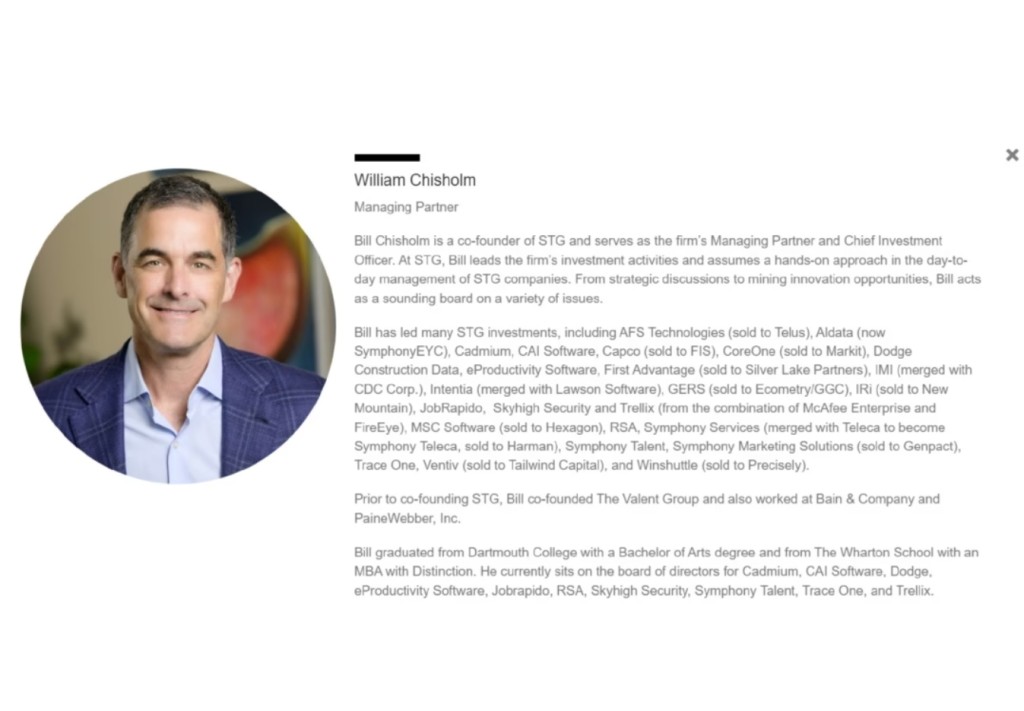 ×

William Chisholm

Managing Partner

Bill Chisholm is a co-founder of STG and serves as the firm's Managing Partner and Chief Investment Officer. At STG, Bill leads the firm's investment activities and assumes a hands-on approach in the day-to-day management of STG companies. From strategic discussions to mining innovation opportunities, Bill acts as a sounding board on a variety of issues.

Bill has led many STG investments, including AFS Technologies (sold to Telus), Aldata (now SymphonyEYC), Cadmium, CAI Software, Capco (sold to FIS), CoreOne (sold to Markit), Dodge Construction Data, eProductivity Software, First Advantage (sold to Silver Lake Partners), IMI (merged with CDC Corp.), Intentia (merged with Lawson Software), GERS (sold to Ecometry/GGC), IRi (sold to New Mountain), JobRapido, Skyhigh Security and Trellix (from the combination of McAfee Enterprise and FireEye), MSC Software (sold to Hexagon), RSA, Symphony Services (merged with Teleca to become Symphony Teleca, sold to Harman), Symphony Talent, Symphony Marketing Solutions (sold to Genpact), Trace One, Ventiv (sold to Tailwind Capital), and Winshuttle (sold to Precisely).

Prior to co-founding STG, Bill co-founded The Valent Group and also worked at Bain & Company and PaineWebber, Inc.

Bill graduated from Dartmouth College with a Bachelor of Arts degree and from The Wharton School with an MBA with Distinction. He currently sits on the board of directors for Cadmium, CAI Software, Dodge, eProductivity Software, Jobrapido, RSA, Skyhigh Security, Symphony Talent, Trace One, and Trellix.